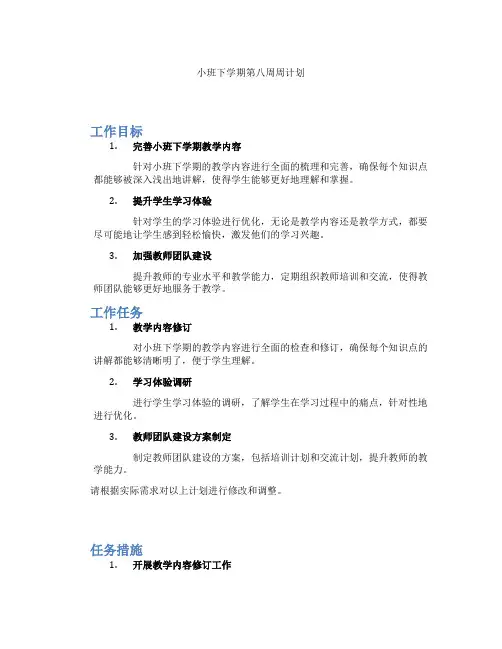 小班下学期第八周周计划

工作目标

1. 完善小班下学期教学内容

针对小班下学期的教学内容进行全面的梳理和完善，确保每个知识点都能够被深入浅出地讲解，使得学生能够更好地理解和掌握。

2. 提升学生学习体验

针对学生的学习体验进行优化，无论是教学内容还是教学方式，都要尽可能地让学生感到轻松愉快，激发他们的学习兴趣。

3. 加强教师团队建设

提升教师的专业水平和教学能力，定期组织教师培训和交流，使得教师团队能够更好地服务于教学。

工作任务

1. 教学内容修订

对小班下学期的教学内容进行全面的检查和修订，确保每个知识点的讲解都能够清晰明了，便于学生理解。

2. 学习体验调研

进行学生学习体验的调研，了解学生在学习过程中的痛点，针对性地进行优化。

3. 教师团队建设方案制定

制定教师团队建设的方案，包括培训计划和交流计划，提升教师的教学能力。

请根据实际需求对以上计划进行修改和调整。

任务措施

1. 开展教学内容修订工作